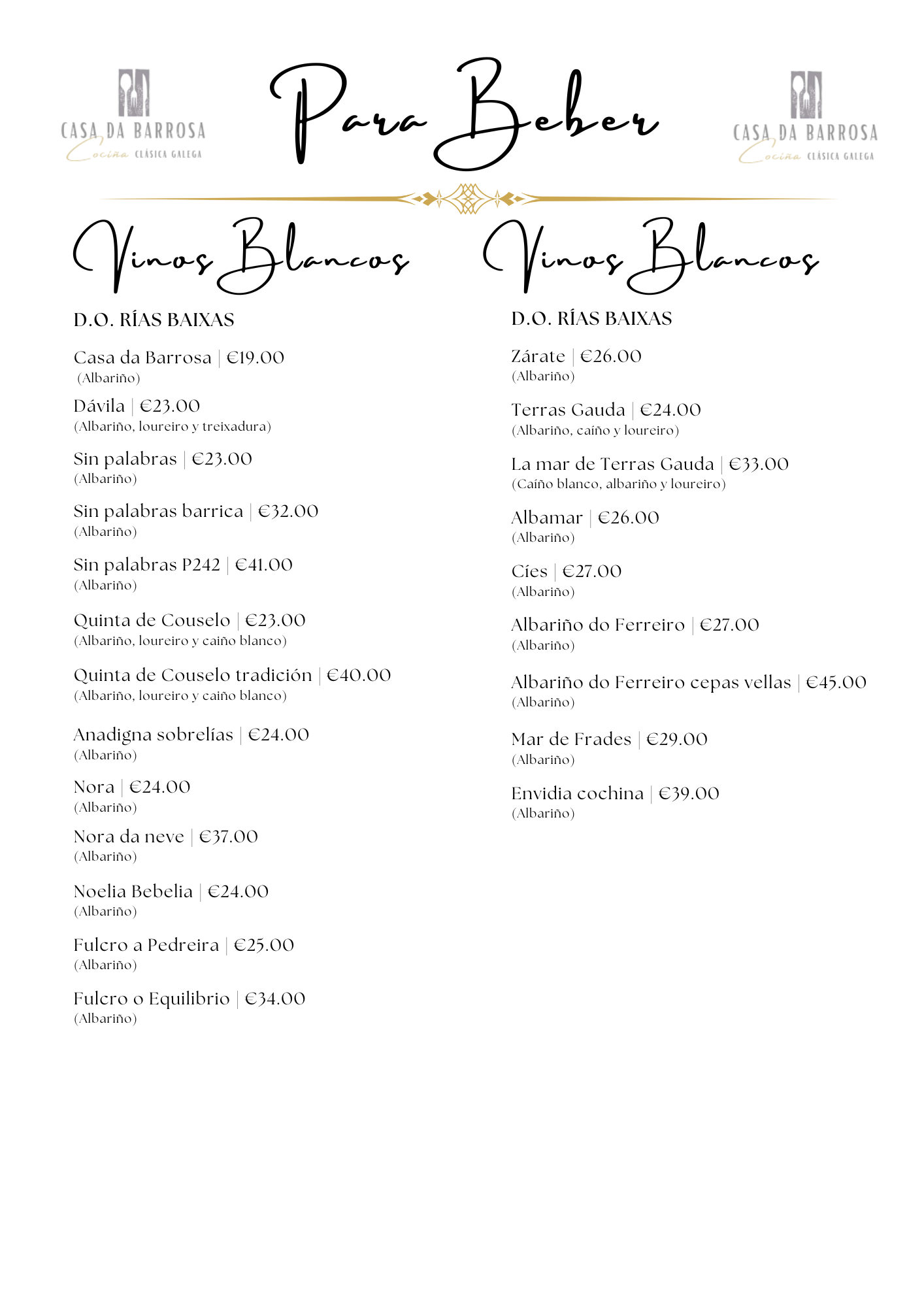 CASA DA BARROSA
Cociña CLÁSICA GALEGA

Para Beber

CASA DA BARROSA
Cociña CLÁSICA GALEGA

Vinos Blancos

D.O. RÍAS BAIXAS

Casa da Barrosa | €19.00
(Albariño)

Dávila | €23.00
(Albariño, loureiro y treixadura)

Sin palabras | €23.00
(Albariño)

Sin palabras barrica | €32.00
(Albariño)

Sin palabras P242 | €41.00
(Albariño)

Quinta de Couselo | €23.00
(Albariño, loureiro y caiño blanco)

Quinta de Couselo tradición | €40.00
(Albariño, loureiro y caiño blanco)

Anadigna sobrelías | €24.00
(Albariño)

Nora | €24.00
(Albariño)

Nora da neve | €37.00
(Albariño)

Noelia Bebelia | €24.00
(Albariño)

Fulcro a Pedreira | €25.00
(Albariño)

Fulcro o Equilibrio | €34.00
(Albariño)

Vinos Blancos

D.O. RÍAS BAIXAS

Zárate | €26.00
(Albariño)

Terras Gauda | €24.00
(Albariño, caíño y loureiro)

La mar de Terras Gauda | €33.00
(Caíño blanco, albariño y loureiro)

Albamar | €26.00
(Albariño)

Cíes | €27.00
(Albariño)

Albariño do Ferreiro | €27.00
(Albariño)

Albariño do Ferreiro cepas vellas | €45.00
(Albariño)

Mar de Frades | €29.00
(Albariño)

Envidia cochina | €39.00
(Albariño)